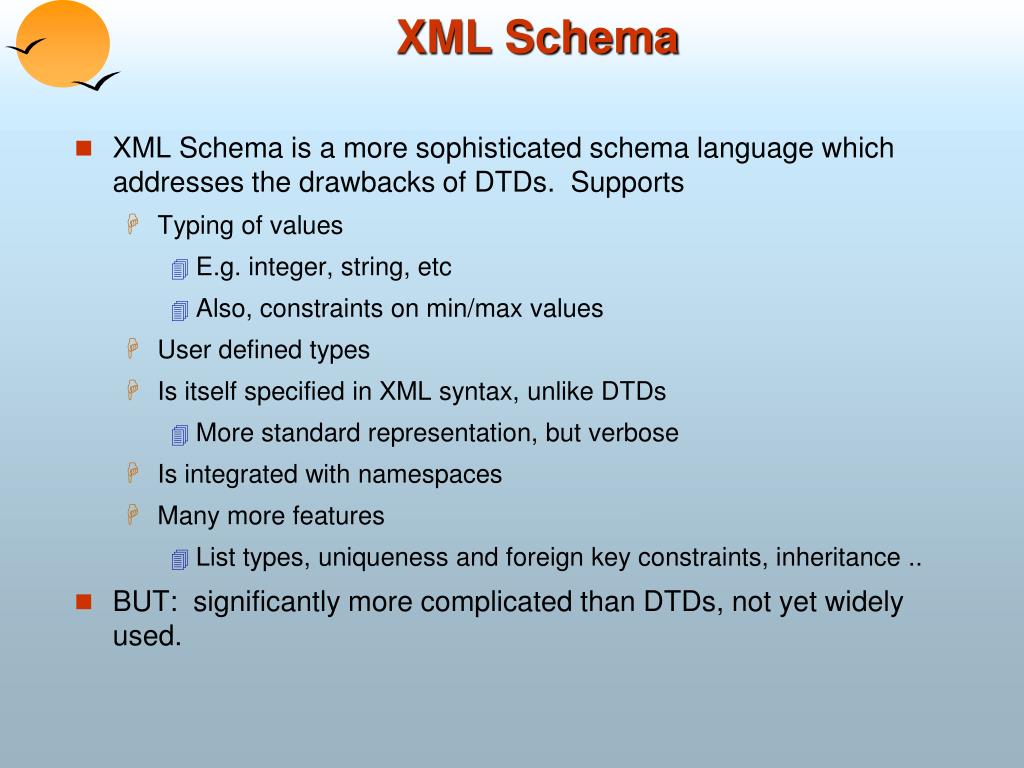 XML Schema

XML Schema is a more sophisticated schema language which addresses the drawbacks of DTDs.  Supports

Typing of values

E.g. integer, string, etc

Also, constraints on min/max values

User defined types

Is itself specified in XML syntax, unlike DTDs

More standard representation, but verbose

Is integrated with namespaces

Many more features

List types, uniqueness and foreign key constraints, inheritance ..

BUT:  significantly more complicated than DTDs, not yet widely used.